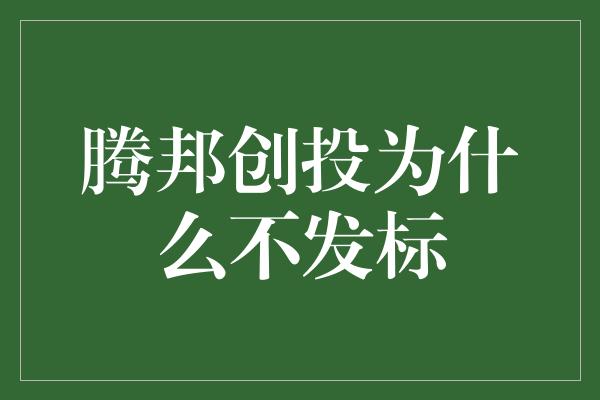 腾邦创投为什么不发标